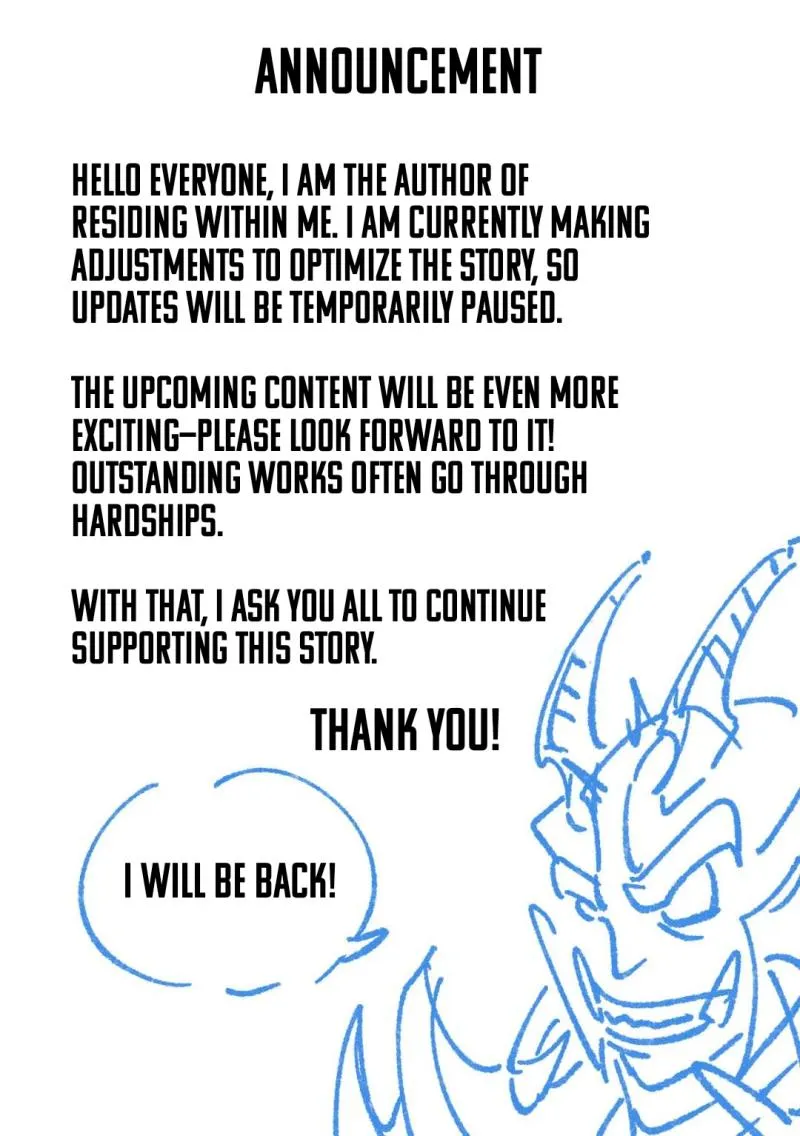 ANNOUNCEMENT

HELLO EVERYONE, I AM THE AUTHOR OF RESIDING WITHIN ME. I AM CURRENTLY MAKING ADJUSTMENTS TO OPTIMIZE THE STORY, SO UPDATES WILL BE TEMPORARILY PAUSED.

THE UPCOMING CONTENT WILL BE EVEN MORE EXCITING—PLEASE LOOK FORWARD TO IT! OUTSTANDING WORKS OFTEN GO THROUGH HARDSHIPS.

WITH THAT, I ASK YOU ALL TO CONTINUE SUPPORTING THIS STORY.

THANK YOU!

I WILL BE BACK!